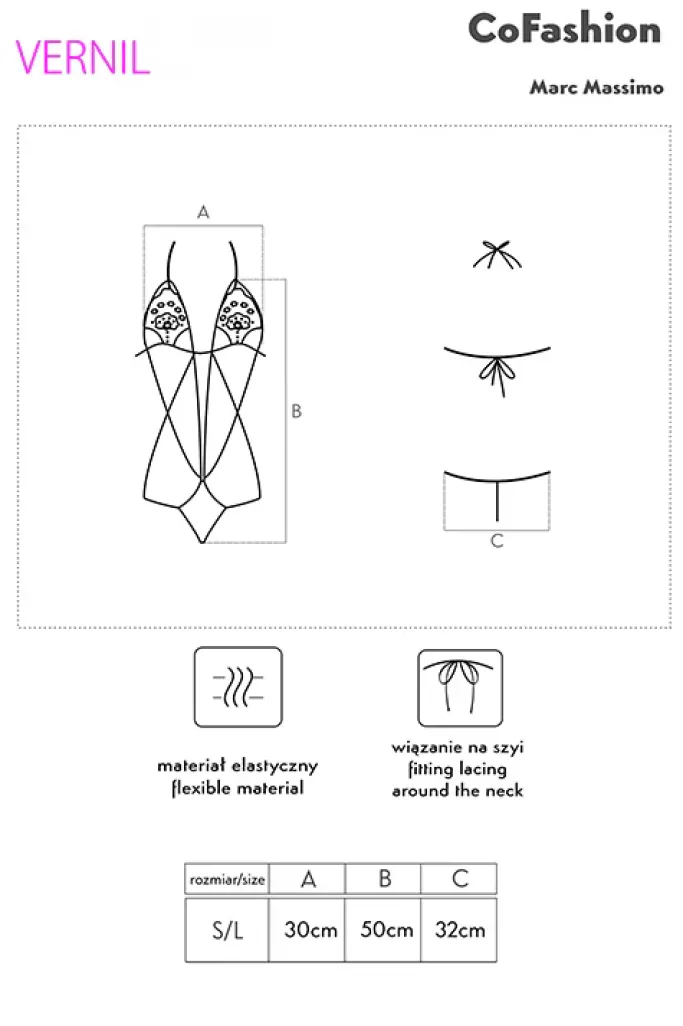 VERNIL

CoFashion

Marc Massimo

A

B

C

materiał elastyczny
flexible material

wiązanie na szyi
fitting lacing
around the neck

| rozmiar/size | A | B | C |
|---|---|---|---|
| S/L | 30cm | 50cm | 32cm |